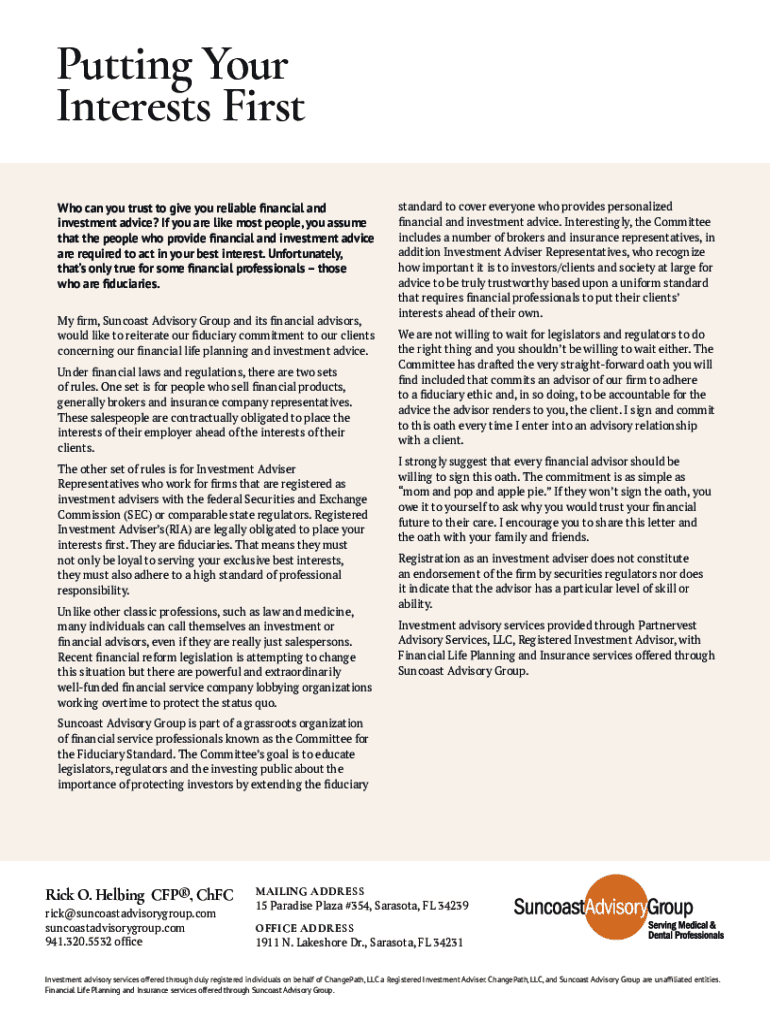 Putting Your Interests First

Who can you trust to give you reliable financial and investment advice? If you are like most people, you assume that the people who provide financial and investment advice are required to act in your best interest. Unfortunately, that's only true for some financial professionals – those who are fiduciaries.

My firm, Suncoast Advisory Group and its financial advisors, would like to reiterate our fiduciary commitment to our clients concerning our financial life planning and investment advice.

Under financial laws and regulations, there are two sets of rules. One set is for people who sell financial products, generally brokers and insurance company representatives. These salespeople are contractually obligated to place the interests of their employer ahead of the interests of their clients.

The other set of rules is for Investment Adviser Representatives who work for firms that are registered as investment advisers with the federal Securities and Exchange Commission (SEC) or comparable state regulators. Registered Investment Adviser's (RIA) are legally obligated to place your interests first. They are fiduciaries. That means they must not only be loyal to serving your exclusive best interests, they must also adhere to a high standard of professional responsibility.

Unlike other classic professions, such as law and medicine, many individuals can call themselves an investment or financial advisors, even if they are really just salespersons. Recent financial reform legislation is attempting to change this situation but there are powerful and extraordinarily well-funded financial service company lobbying organizations working overtime to protect the status quo.

Suncoast Advisory Group is part of a grassroots organization of financial service professionals known as the Committee for the Fiduciary Standard. The Committee's goal is to educate legislators, regulators and the investing public about the importance of protecting investors by extending the fiduciary standard to cover everyone who provides personalized financial and investment advice. Interestingly, the Committee includes a number of brokers and insurance representatives, in addition Investment Adviser Representatives, who recognize how important it is to investors/clients and society at large for advice to be truly trustworthy based upon a uniform standard that requires financial professionals to put their clients' interests ahead of their own.

We are not willing to wait for legislators and regulators to do the right thing and you shouldn't be willing to wait either. The Committee has drafted the very straight-forward oath you will find included that commits an advisor of our firm to adhere to a fiduciary ethic and, in so doing, to be accountable for the advice the advisor renders to you, the client. I sign and commit to this oath every time I enter into an advisory relationship with a client.

I strongly suggest that every financial advisor should be willing to sign this oath. The commitment is as simple as "mom and pop and apple pie." If they won't sign the oath, you owe it to yourself to ask why you would trust your financial future to their care. I encourage you to share this letter and the oath with your family and friends.

Registration as an investment adviser does not constitute an endorsement of the firm by securities regulators nor does it indicate that the advisor has a particular level of skill or ability.

Investment advisory services provided through Partnervest Advisory Services, LLC, Registered Investment Advisor, with Financial Life Planning and Insurance services offered through Suncoast Advisory Group.

Rick O. Helbing CFP®, ChFC
rick@suncoastadvisorygroup.com
suncoastadvisorygroup.com
941.320.5532 office

MAILING ADDRESS
15 Paradise Plaza #354, Sarasota, FL 34239
OFFICE ADDRESS
1911 N. Lakeshore Dr., Sarasota, FL 34231

SuncoastAdvisoryGroup
Serving Medical & Dental Professionals

Investment advisory services offered through duly registered individuals on behalf of ChangePath, LLC a Registered Investment Adviser. ChangePath, LLC, and Suncoast Advisory Group are unaffiliated entities. Financial Life Planning and Insurance services offered through Suncoast Advisory Group.